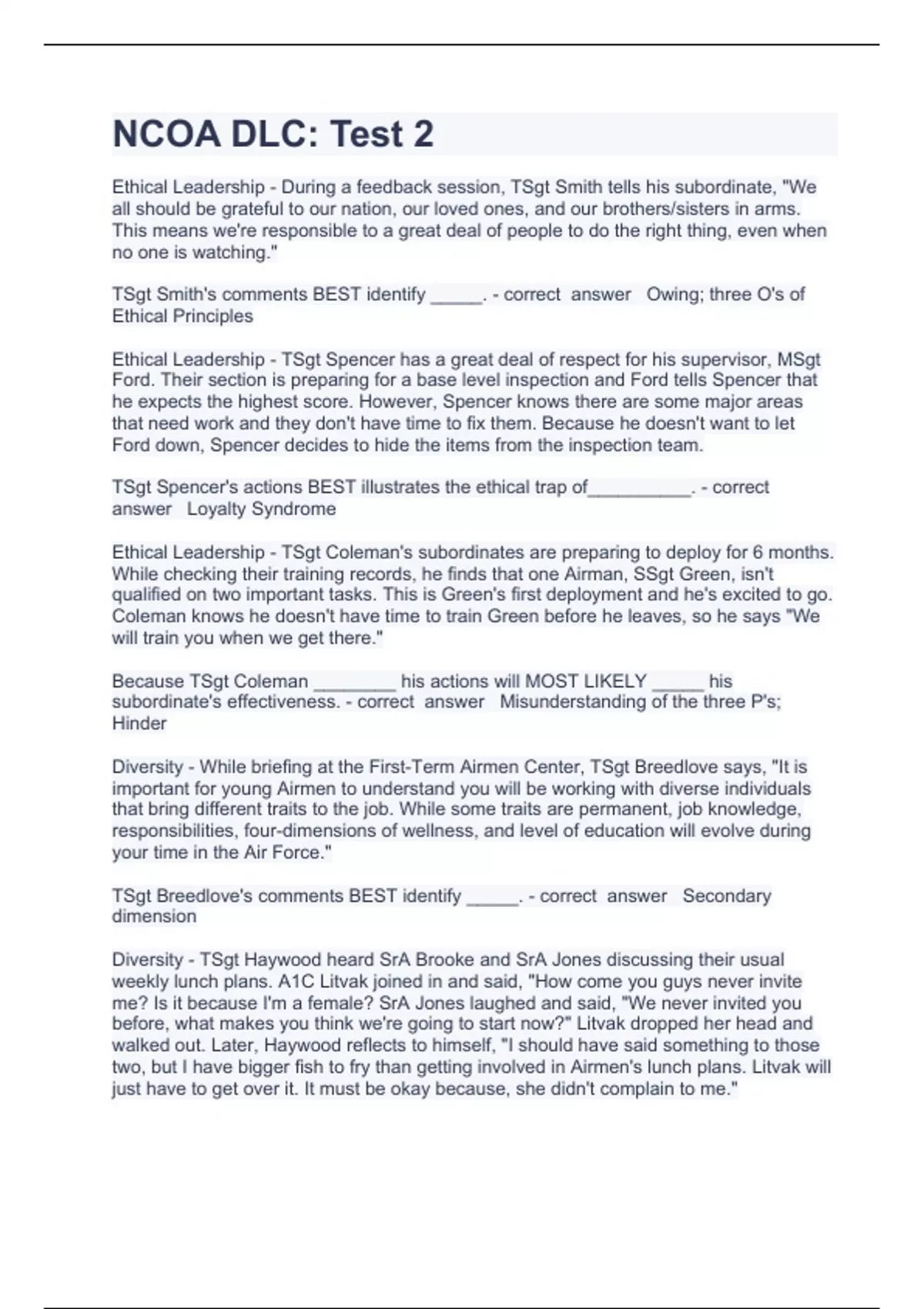 NCOA DLC: Test 2

Ethical Leadership - During a feedback session, TSgt Smith tells his subordinate, "We all should be grateful to our nation, our loved ones, and our brothers/sisters in arms. This means we're responsible to a great deal of people to do the right thing, even when no one is watching."

TSgt Smith's comments BEST identify _____. - correct answer Owing; three O's of Ethical Principles

Ethical Leadership - TSgt Spencer has a great deal of respect for his supervisor, MSgt Ford. Their section is preparing for a base level inspection and Ford tells Spencer that he expects the highest score. However, Spencer knows there are some major areas that need work and they don't have time to fix them. Because he doesn't want to let Ford down, Spencer decides to hide the items from the inspection team.

TSgt Spencer's actions BEST illustrates the ethical trap of__________. - correct answer Loyalty Syndrome

Ethical Leadership - TSgt Coleman's subordinates are preparing to deploy for 6 months. While checking their training records, he finds that one Airman, SSgt Green, isn't qualified on two important tasks. This is Green's first deployment and he's excited to go. Coleman knows he doesn't have time to train Green before he leaves, so he says "We will train you when we get there."

Because TSgt Coleman ________ his actions will MOST LIKELY _____ his subordinate's effectiveness. - correct answer Misunderstanding of the three P's; Hinder

Diversity - While briefing at the First-Term Airmen Center, TSgt Breedlove says, "It is important for young Airmen to understand you will be working with diverse individuals that bring different traits to the job. While some traits are permanent, job knowledge, responsibilities, four-dimensions of wellness, and level of education will evolve during your time in the Air Force."

TSgt Breedlove's comments BEST identify _____. - correct answer Secondary dimension

Diversity - TSgt Haywood heard SrA Brooke and SrA Jones discussing their usual weekly lunch plans. A1C Litvak joined in and said, "How come you guys never invite me? Is it because I'm a female? SrA Jones laughed and said, "We never invited you before, what makes you think we're going to start now?" Litvak dropped her head and walked out. Later, Haywood reflects to himself, "I should have said something to those two, but I have bigger fish to fry than getting involved in Airmen's lunch plans. Litvak will just have to get over it. It must be okay because, she didn't complain to me."